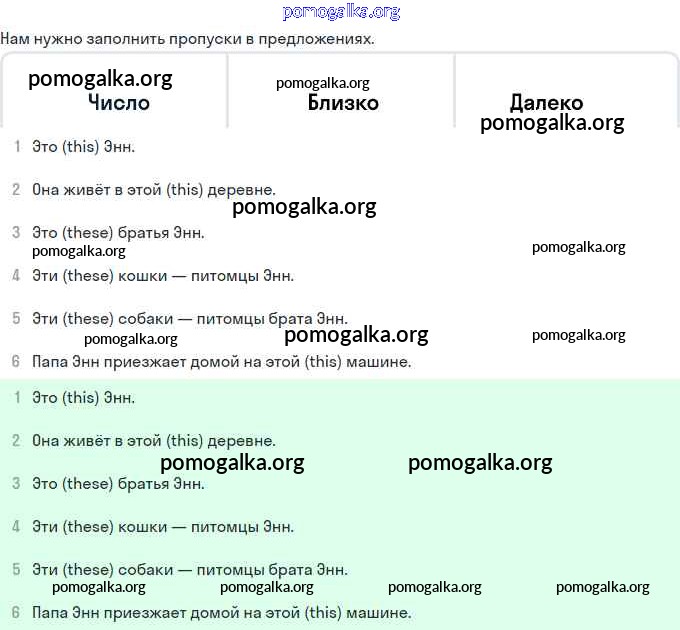 pomogalka.org

Нам нужно заполнить пропуски в предложениях.

| pomogalka.org Число | pomogalka.org Близко | Далеко pomogalka.org |
|---|---|---|

1 Это (this) Энн.

2 Она живёт в этой (this) деревне.

pomogalka.org

3 Это (these) братья Энн.

pomogalka.org pomogalka.org

4 Эти (these) кошки — питомцы Энн.

5 Эти (these) собаки — питомцы брата Энн.

pomogalka.org pomogalka.org pomogalka.org

6 Папа Энн приезжает домой на этой (this) машине.

1 Это (this) Энн.

2 Она живёт в этой (this) деревне.

pomogalka.org pomogalka.org

3 Это (these) братья Энн.

4 Эти (these) кошки — питомцы Энн.

5 Эти (these) собаки — питомцы брата Энн.

pomogalka.org pomogalka.org pomogalka.org pomogalka.org

6 Папа Энн приезжает домой на этой (this) машине.